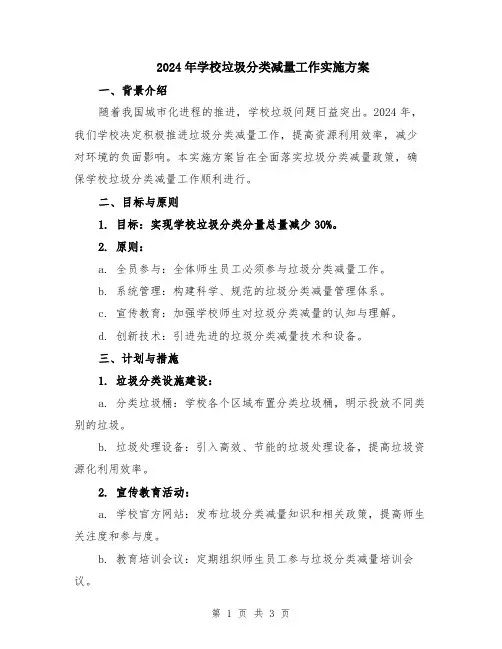 2024年学校垃圾分类减量工作实施方案

一、背景介绍

随着我国城市化进程的推进，学校垃圾问题日益突出。2024年，我们学校决定积极推进垃圾分类减量工作，提高资源利用效率，减少对环境的负面影响。本实施方案旨在全面落实垃圾分类减量政策，确保学校垃圾分类减量工作顺利进行。

二、目标与原则

1. 目标：实现学校垃圾分类分量总量减少30%。

2. 原则：

a. 全员参与：全体师生员工必须参与垃圾分类减量工作。

b. 系统管理：构建科学、规范的垃圾分类减量管理体系。

c. 宣传教育：加强学校师生对垃圾分类减量的认知与理解。

d. 创新技术：引进先进的垃圾分类减量技术和设备。

三、计划与措施

1. 垃圾分类设施建设：

a. 分类垃圾桶：学校各个区域布置分类垃圾桶，明示投放不同类别的垃圾。

b. 垃圾处理设备：引入高效、节能的垃圾处理设备，提高垃圾资源化利用效率。

2. 宣传教育活动：

a. 学校官方网站：发布垃圾分类减量知识和相关政策，提高师生关注度和参与度。

b. 教育培训会议：定期组织师生员工参与垃圾分类减量培训会议。

第 1 页 共 3 页